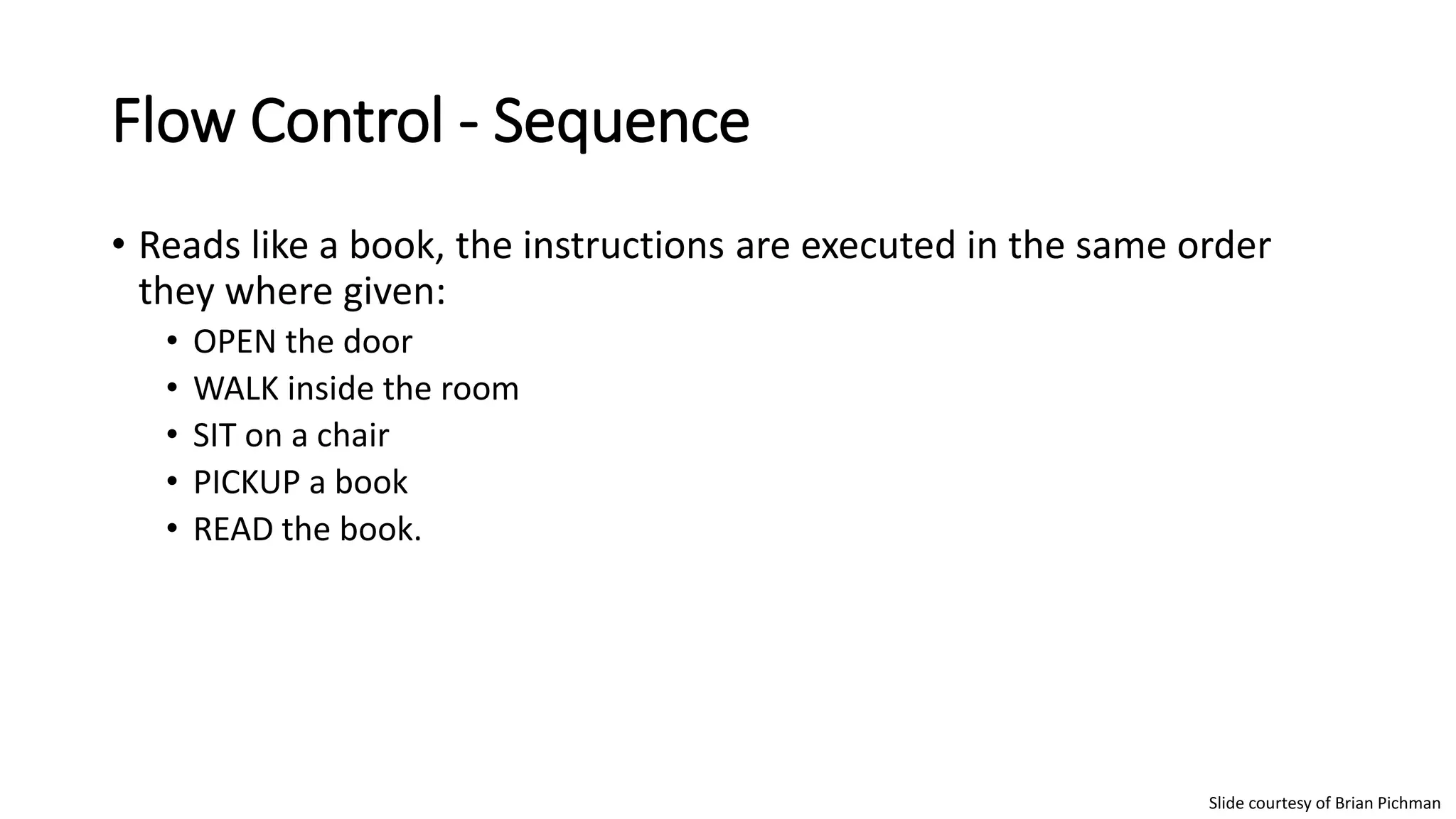 Flow Control - Sequence

• Reads like a book, the instructions are executed in the same order they where given:
• OPEN the door
• WALK inside the room
• SIT on a chair
• PICKUP a book
• READ the book.

Slide courtesy of Brian Pichman